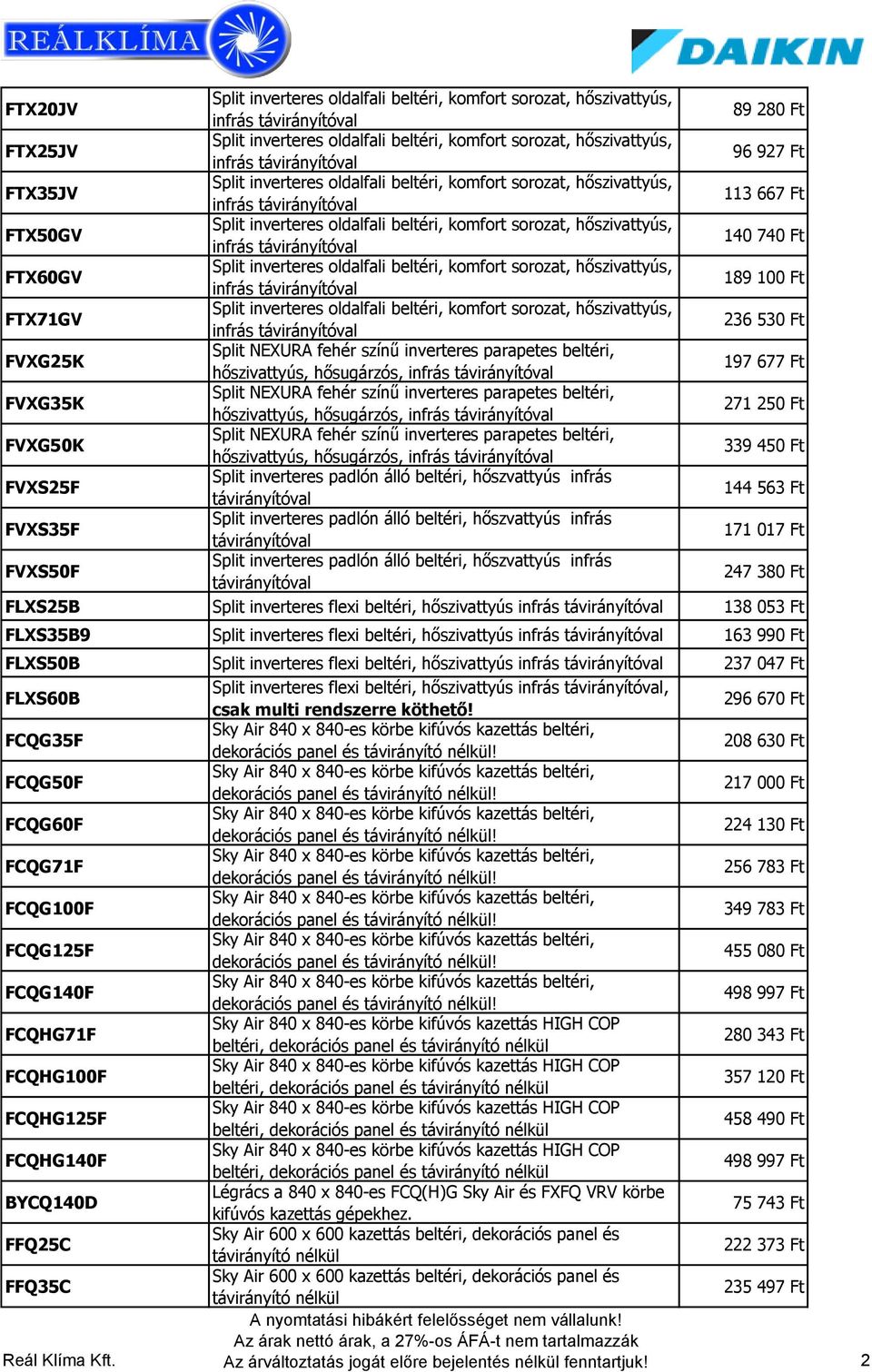 REÁLKLÍMA

DAIKIN

| | | |
|---|---|---|
| FTX20JV | Split inverteres oldalfali beltéri, komfort sorozat, hőszivattyús, infrás távirányítóval | 89 280 Ft |
| FTX25JV | Split inverteres oldalfali beltéri, komfort sorozat, hőszivattyús, infrás távirányítóval | 96 927 Ft |
| FTX35JV | Split inverteres oldalfali beltéri, komfort sorozat, hőszivattyús, infrás távirányítóval | 113 667 Ft |
| FTX50GV | Split inverteres oldalfali beltéri, komfort sorozat, hőszivattyús, infrás távirányítóval | 140 740 Ft |
| FTX60GV | Split inverteres oldalfali beltéri, komfort sorozat, hőszivattyús, infrás távirányítóval | 189 100 Ft |
| FTX71GV | Split inverteres oldalfali beltéri, komfort sorozat, hőszivattyús, infrás távirányítóval | 236 530 Ft |
| FVXG25K | Split NEXURA fehér színű inverteres parapetes beltéri, hőszivattyús, hősugárzós, infrás távirányítóval | 197 677 Ft |
| FVXG35K | Split NEXURA fehér színű inverteres parapetes beltéri, hőszivattyús, hősugárzós, infrás távirányítóval | 271 250 Ft |
| FVXG50K | Split NEXURA fehér színű inverteres parapetes beltéri, hőszivattyús, hősugárzós, infrás távirányítóval | 339 450 Ft |
| FVXS25F | Split inverteres padlón álló beltéri, hőszvattyús infrás távirányítóval | 144 563 Ft |
| FVXS35F | Split inverteres padlón álló beltéri, hőszvattyús infrás távirányítóval | 171 017 Ft |
| FVXS50F | Split inverteres padlón álló beltéri, hőszvattyús infrás távirányítóval | 247 380 Ft |
| FLXS25B | Split inverteres flexi beltéri, hőszivattyús infrás távirányítóval | 138 053 Ft |
| FLXS35B9 | Split inverteres flexi beltéri, hőszivattyús infrás távirányítóval | 163 990 Ft |
| FLXS50B | Split inverteres flexi beltéri, hőszivattyús infrás távirányítóval | 237 047 Ft |
| FLXS60B | Split inverteres flexi beltéri, hőszivattyús infrás távirányítóval, csak multi rendszerre köthető! | 296 670 Ft |
| FCQG35F | Sky Air 840 x 840-es körbe kifúvós kazettás beltéri, dekorációs panel és távirányító nélkül! | 208 630 Ft |
| FCQG50F | Sky Air 840 x 840-es körbe kifúvós kazettás beltéri, dekorációs panel és távirányító nélkül! | 217 000 Ft |
| FCQG60F | Sky Air 840 x 840-es körbe kifúvós kazettás beltéri, dekorációs panel és távirányító nélkül! | 224 130 Ft |
| FCQG71F | Sky Air 840 x 840-es körbe kifúvós kazettás beltéri, dekorációs panel és távirányító nélkül! | 256 783 Ft |
| FCQG100F | Sky Air 840 x 840-es körbe kifúvós kazettás beltéri, dekorációs panel és távirányító nélkül! | 349 783 Ft |
| FCQG125F | Sky Air 840 x 840-es körbe kifúvós kazettás beltéri, dekorációs panel és távirányító nélkül! | 455 080 Ft |
| FCQG140F | Sky Air 840 x 840-es körbe kifúvós kazettás beltéri, dekorációs panel és távirányító nélkül! | 498 997 Ft |
| FCQHG71F | Sky Air 840 x 840-es körbe kifúvós kazettás HIGH COP beltéri, dekorációs panel és távirányító nélkül | 280 343 Ft |
| FCQHG100F | Sky Air 840 x 840-es körbe kifúvós kazettás HIGH COP beltéri, dekorációs panel és távirányító nélkül | 357 120 Ft |
| FCQHG125F | Sky Air 840 x 840-es körbe kifúvós kazettás HIGH COP beltéri, dekorációs panel és távirányító nélkül | 458 490 Ft |
| FCQHG140F | Sky Air 840 x 840-es körbe kifúvós kazettás HIGH COP beltéri, dekorációs panel és távirányító nélkül | 498 997 Ft |
| BYCQ140D | Légrács a 840 x 840-es FCQ(H)G Sky Air és FXFQ VRV körbe kifúvós kazettás gépekhez. | 75 743 Ft |
| FFQ25C | Sky Air 600 x 600 kazettás beltéri, dekorációs panel és távirányító nélkül | 222 373 Ft |
| FFQ35C | Sky Air 600 x 600 kazettás beltéri, dekorációs panel és távirányító nélkül | 235 497 Ft |

A nyomtatási hibákért felelősséget nem vállalunk!
Az árak nettó árak, a 27%-os ÁFÁ-t nem tartalmazzák
Az árváltoztatás jogát előre bejelentés nélkül fenntartjuk!

Reál Klíma Kft.

2